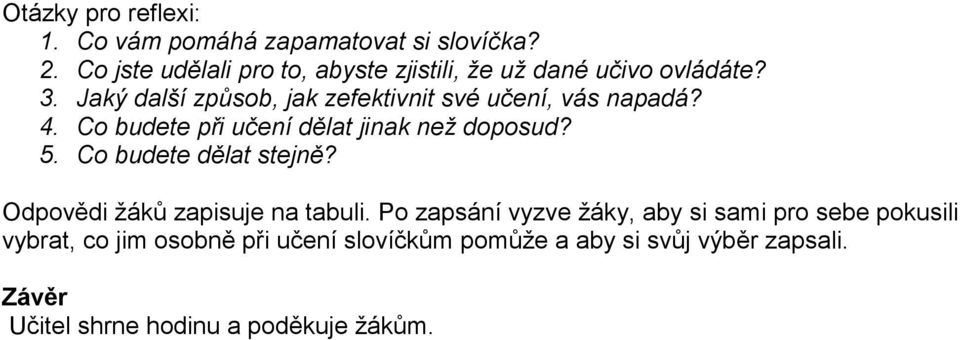 Otázky pro reflexi:
1. Co vám pomáhá zapamatovat si slovíčka?
2. Co jste udělali pro to, abyste zjistili, že už dané učivo ovládáte?
3. Jaký další způsob, jak zefektivnit své učení, vás napadá?
4. Co budete při učení dělat jinak než doposud?
5. Co budete dělat stejně?

Odpovědi žáků zapisuje na tabuli. Po zapsání vyzve žáky, aby si sami pro sebe pokusili vybrat, co jim osobně při učení slovíčkům pomůže a aby si svůj výběr zapsali.

Závěr
Učitel shrne hodinu a poděkuje žákům.